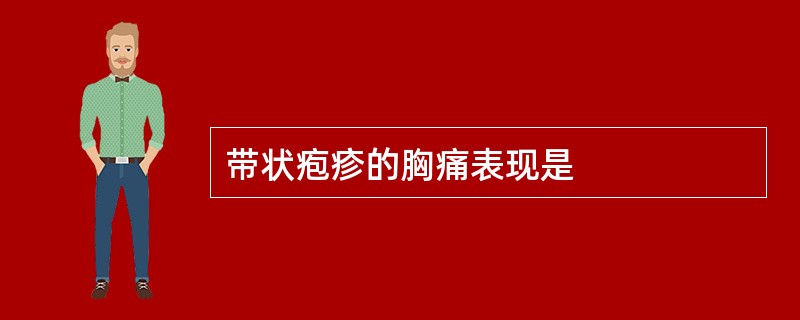 带状疱疹的胸痛表现是